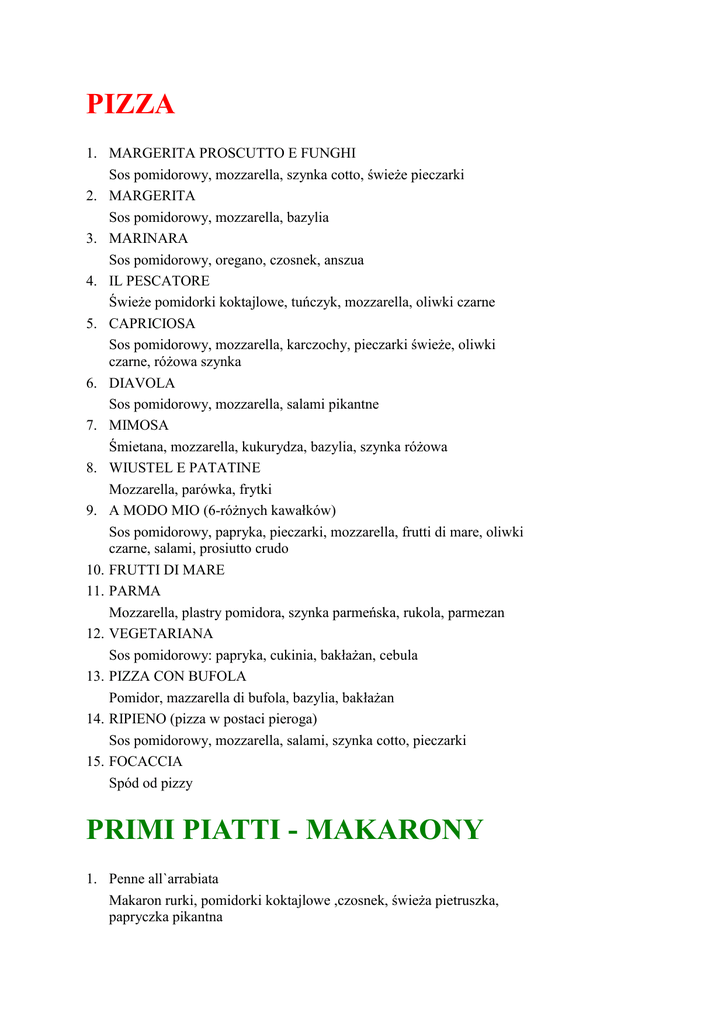 PIZZA

1. MARGERITA PROSCUTTO E FUNGHI
Sos pomidorowy, mozzarella, szynka cotto, świeże pieczarki
2. MARGERITA
Sos pomidorowy, mozzarella, bazylia
3. MARINARA
Sos pomidorowy, oregano, czosnek, anszua
4. IL PESCATORE
Świeże pomidorki koktajlowe, tuńczyk, mozzarella, oliwki czarne
5. CAPRICIOSA
Sos pomidorowy, mozzarella, karczochy, pieczarki świeże, oliwki czarne, różowa szynka
6. DIAVOLA
Sos pomidorowy, mozzarella, salami pikantne
7. MIMOSA
Śmietana, mozzarella, kukurydza, bazylia, szynka różowa
8. WIUSTEL E PATATINE
Mozzarella, parówka, frytki
9. A MODO MIO (6-różnych kawałków)
Sos pomidorowy, papryka, pieczarki, mozzarella, frutti di mare, oliwki czarne, salami, prosiutto crudo
10. FRUTTI DI MARE
11. PARMA
Mozzarella, plastry pomidora, szynka parmeńska, rukola, parmezan
12. VEGETARIANA
Sos pomidorowy: papryka, cukinia, bakłażan, cebula
13. PIZZA CON BUFOLA
Pomidor, mazzarella di bufola, bazylia, bakłażan
14. RIPIENO (pizza w postaci pieroga)
Sos pomidorowy, mozzarella, salami, szynka cotto, pieczarki
15. FOCACCIA
Spód od pizzy

PRIMI PIATTI - MAKARONY

1. Penne all`arrabiata
Makaron rurki, pomidorki koktajlowe ,czosnek, świeża pietruszka, papryczka pikantna